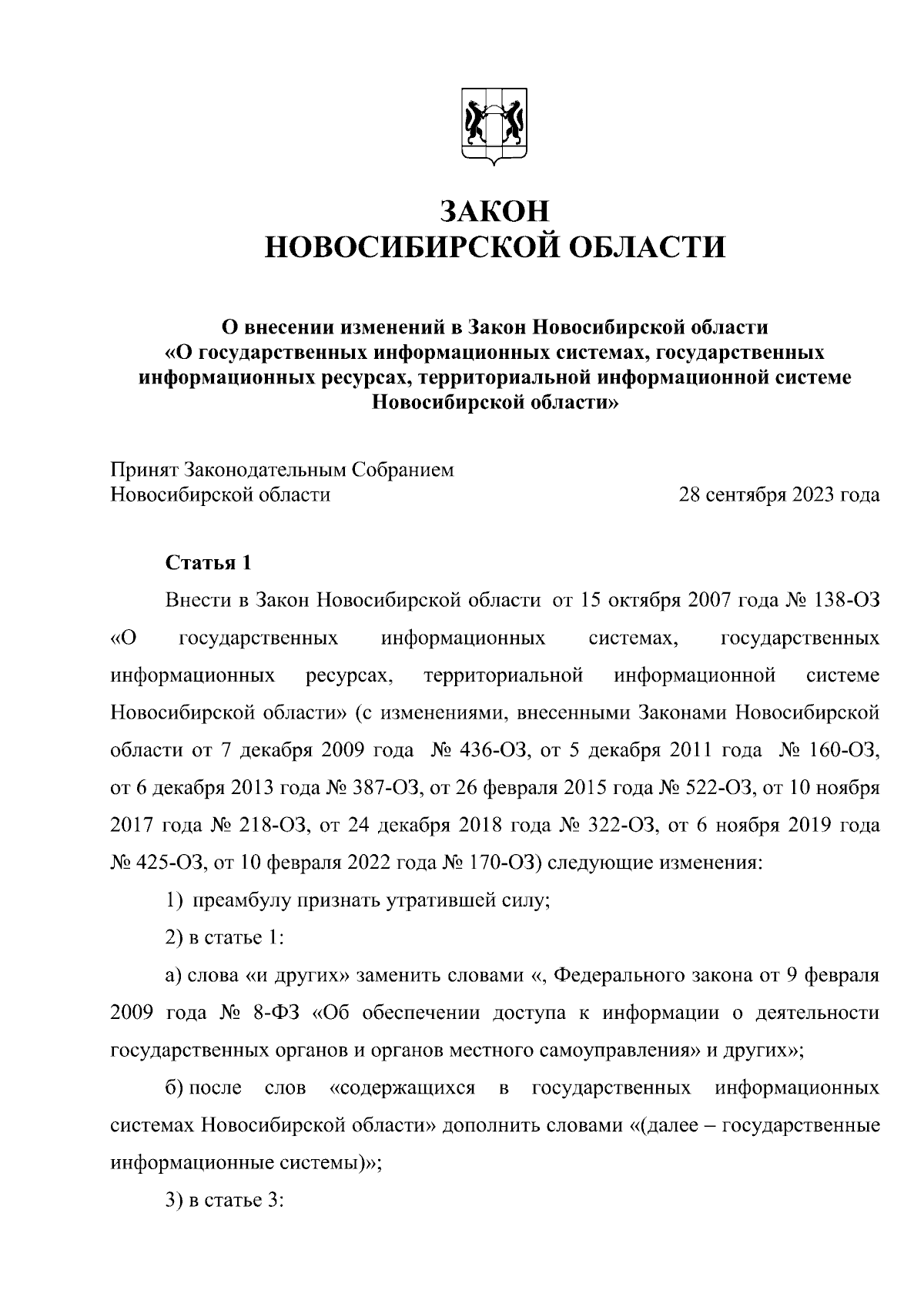 ЗАКОН
НОВОСИБИРСКОЙ ОБЛАСТИ

О внесении изменений в Закон Новосибирской области «О государственных информационных системах, государственных информационных ресурсах, территориальной информационной системе Новосибирской области»

Принят Законодательным Собранием Новосибирской области

28 сентября 2023 года

Статья 1

Внести в Закон Новосибирской области от 15 октября 2007 года № 138-ОЗ «О государственных информационных системах, государственных информационных ресурсах, территориальной информационной системе Новосибирской области» (с изменениями, внесенными Законами Новосибирской области от 7 декабря 2009 года № 436-ОЗ, от 5 декабря 2011 года № 160-ОЗ, от 6 декабря 2013 года № 387-ОЗ, от 26 февраля 2015 года № 522-ОЗ, от 10 ноября 2017 года № 218-ОЗ, от 24 декабря 2018 года № 322-ОЗ, от 6 ноября 2019 года № 425-ОЗ, от 10 февраля 2022 года № 170-ОЗ) следующие изменения:

1) преамбулу признать утратившей силу;

2) в статье 1:

а) слова «и других» заменить словами «, Федерального закона от 9 февраля 2009 года № 8-ФЗ «Об обеспечении доступа к информации о деятельности государственных органов и органов местного самоуправления» и других»;

б) после слов «содержащихся в государственных информационных системах Новосибирской области» дополнить словами «(далее – государственные информационные системы)»;

3) в статье 3: